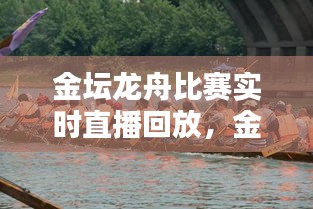 金坛龙舟比赛实时直播回放，金